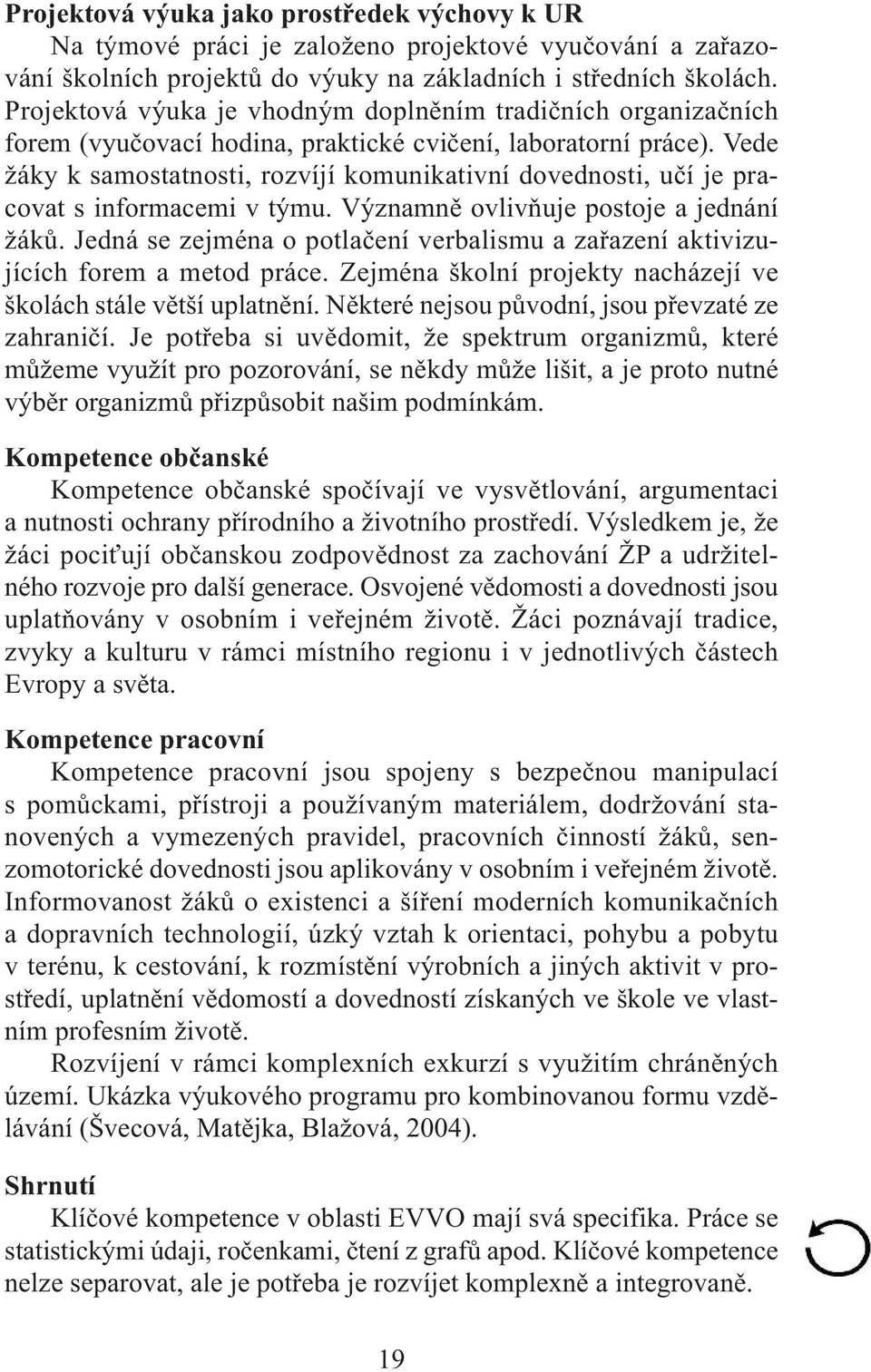 Projektová výuka jako prostředek výchovy k UR
Na týmové práci je založeno projektové vyučování a zařazování školních projektů do výuky na základních i středních školách. Projektová výuka je vhodným doplněním tradičních organizačních forem (vyučovací hodina, praktické cvičení, laboratorní práce). Vede žáky k samostatnosti, rozvíjí komunikativní dovednosti, učí je pracovat s informacemi v týmu. Významně ovlivňuje postoje a jednání žáků. Jedná se zejména o potlačení verbalismu a zařazení aktivizujících forem a metod práce. Zejména školní projekty nacházejí ve školách stále větší uplatnění. Některé nejsou původní, jsou převzaté ze zahraničí. Je potřeba si uvědomit, že spektrum organizmů, které můžeme využít pro pozorování, se někdy může lišit, a je proto nutné výběr organizmů přizpůsobit našim podmínkám.

Kompetence občanské
Kompetence občanské spočívají ve vysvětlování, argumentaci a nutnosti ochrany přírodního a životního prostředí. Výsledkem je, že žáci pociťují občanskou zodpovědnost za zachování ŽP a udržitelného rozvoje pro další generace. Osvojené vědomosti a dovednosti jsou uplatňovány v osobním i veřejném životě. Žáci poznávají tradice, zvyky a kulturu v rámci místního regionu i v jednotlivých částech Evropy a světa.

Kompetence pracovní
Kompetence pracovní jsou spojeny s bezpečnou manipulací s pomůckami, přístroji a používaným materiálem, dodržování stanovených a vymezených pravidel, pracovních činností žáků, senzomotorické dovednosti jsou aplikovány v osobním i veřejném životě. Informovanost žáků o existenci a šíření moderních komunikačních a dopravních technologií, úzký vztah k orientaci, pohybu a pobytu v terénu, k cestování, k rozmístění výrobních a jiných aktivit v prostředí, uplatnění vědomostí a dovedností získaných ve škole ve vlastním profesním životě.
Rozvíjení v rámci komplexních exkurzí s využitím chráněných území. Ukázka výukového programu pro kombinovanou formu vzdělávání (Švecová, Matějka, Blažová, 2004).

Shrnutí
Klíčové kompetence v oblasti EVVO mají svá specifika. Práce se statistickými údaji, ročenkami, čtení z grafů apod. Klíčové kompetence nelze separovat, ale je potřeba je rozvíjet komplexně a integrovaně.

19